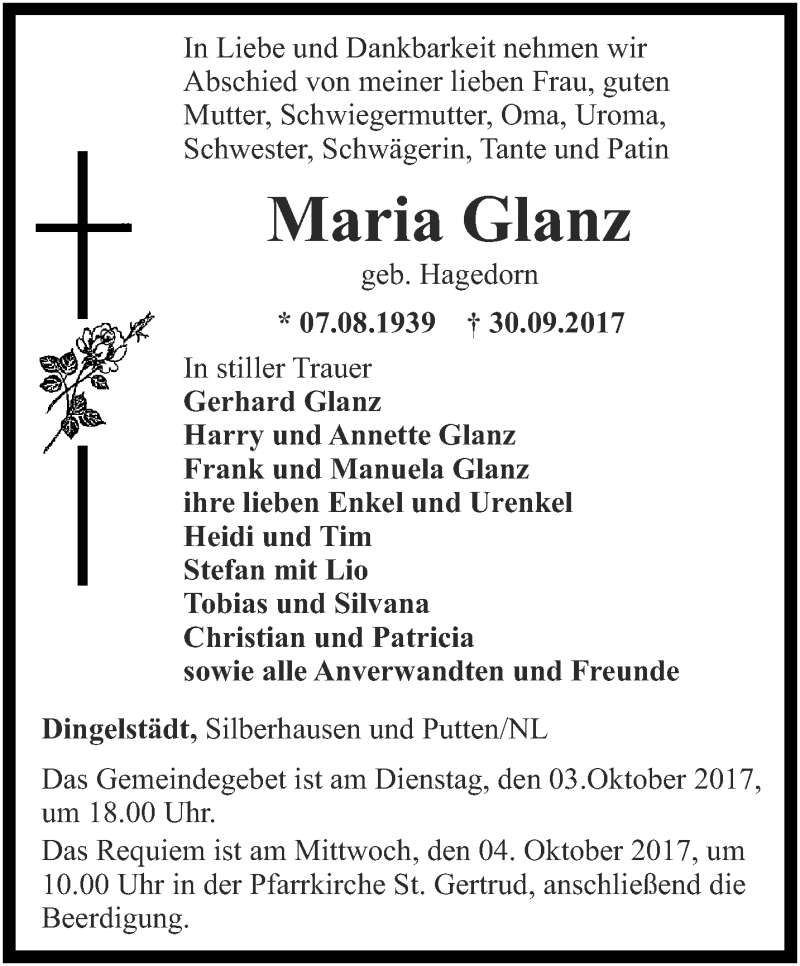 In Liebe und Dankbarkeit nehmen wir Abschied von meiner lieben Frau, guten Mutter, Schwiegermutter, Oma, Uroma, Schwester, Schwägerin, Tante und Patin

Maria Glanz

geb. Hagedorn

* 07.08.1939 † 30.09.2017

In stiller Trauer
Gerhard Glanz
Harry und Annette Glanz
Frank und Manuela Glanz
ihre lieben Enkel und Urenkel
Heidi und Tim
Stefan mit Lio
Tobias und Silvana
Christian und Patricia
sowie alle Anverwandten und Freunde

Dingelstädt, Silberhausen und Putten/NL

Das Gemeindegebet ist am Dienstag, den 03.Oktober 2017, um 18.00 Uhr.

Das Requiem ist am Mittwoch, den 04. Oktober 2017, um 10.00 Uhr in der Pfarrkirche St. Gertrud, anschließend die Beerdigung.